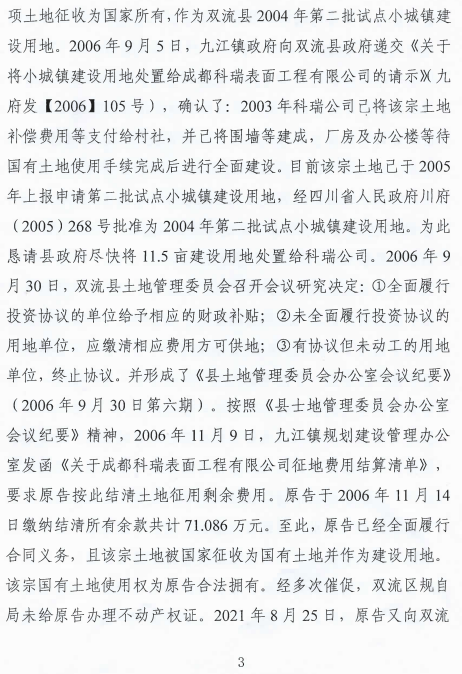 项土地征收为国家所有，作为双流县 2004 年第二批试点小城镇建设用地。2006 年 9 月 5 日，九江镇政府向双流县政府递交《关于将小城镇建设用地处置给成都科瑞表面工程有限公司的请示》(九府发【2006】105 号)，确认了：2003 年科瑞公司已将该宗土地补偿费用等支付给村社，并已将围墙等建成，厂房及办公楼等待国有土地使用手续完成后进行全面建设。目前该宗土地已于 2005 年上报申请第二批试点小城镇建设用地，经四川省人民政府川府（2005）268 号批准为 2004 年第二批试点小城镇建设用地。为此恳请县政府尽快将 11.5 亩建设用地处置给科瑞公司。2006 年 9 月 30 日，双流县土地管理委员会召开会议研究决定：①全面履行投资协议的单位给予相应的财政补贴；②未全面履行投资协议的用地单位，应缴清相应费用方可供地；③有协议但未动工的用地单位，终止协议。并形成了《县土地管理委员会办公室会议纪要》（2006 年 9 月 30 日第六期）。按照《县士地管理委员会办公室会议纪要》精神，2006 年 11 月 9 日，九江镇规划建设管理办公室发函《关于成都科瑞表面工程有限公司征地费用结算清单》，要求原告按此结清土地征用剩余费用。原告于 2006 年 11 月 14 日缴纳结清所有余款共计 71.086 万元。至此，原告已经全面履行合同义务，且该宗土地被国家征收为国有土地并作为建设用地。该宗国有土地使用权为原告合法拥有。经多次催促，双流区规自局未给原告办理不动产权证。2021 年 8 月 25 日，原告又向双流

3